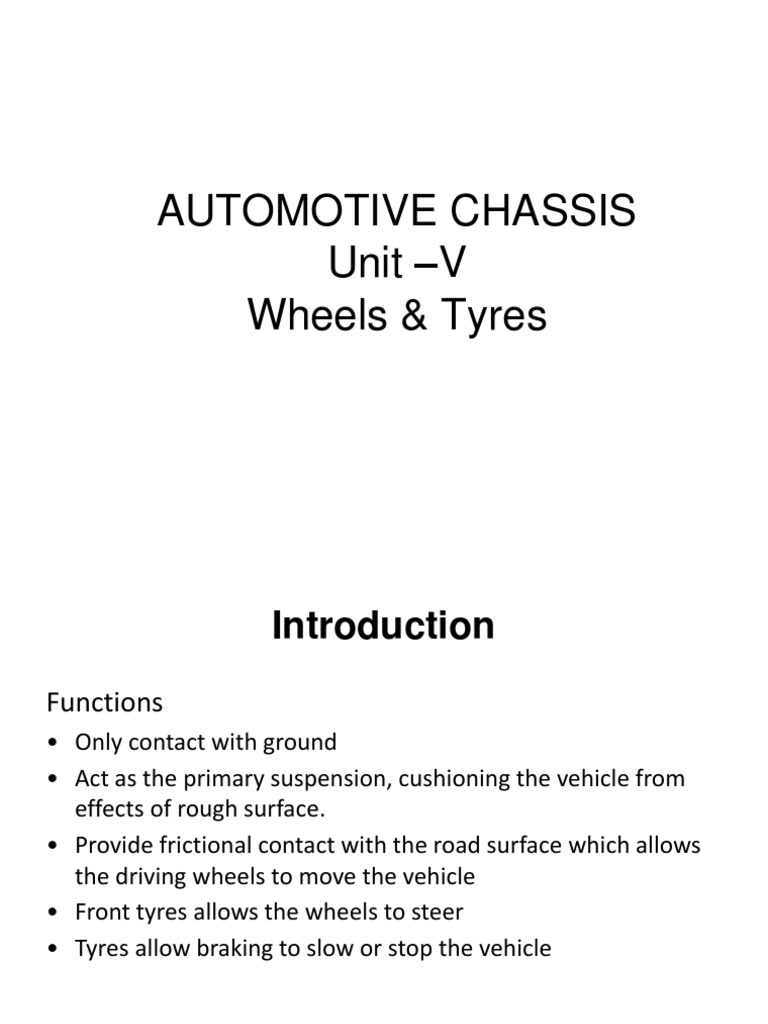 AUTOMOTIVE CHASSIS
Unit –V
Wheels & Tyres

Introduction

Functions

• Only contact with ground
• Act as the primary suspension, cushioning the vehicle from effects of rough surface.
• Provide frictional contact with the road surface which allows the driving wheels to move the vehicle
• Front tyres allows the wheels to steer
• Tyres allow braking to slow or stop the vehicle